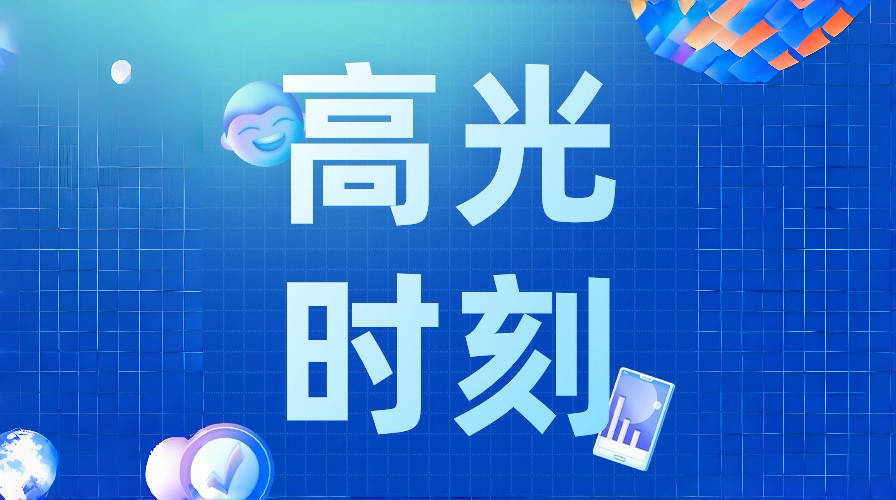 高光
时刻